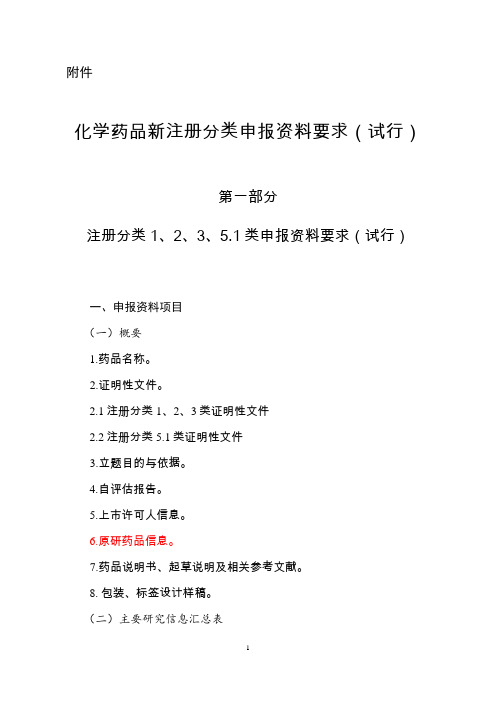 附件

化学药品新注册分类申报资料要求（试行）

第一部分

注册分类 1、2、3、5.1 类申报资料要求（试行）

一、申报资料项目

（一）概要

1.药品名称。

2.证明性文件。

2.1 注册分类 1、2、3 类证明性文件

2.2 注册分类 5.1 类证明性文件

3.立题目的与依据。

4.自评估报告。

5.上市许可人信息。

6.原研药品信息。

7.药品说明书、起草说明及相关参考文献。

8. 包装、标签设计样稿。

（二）主要研究信息汇总表

1